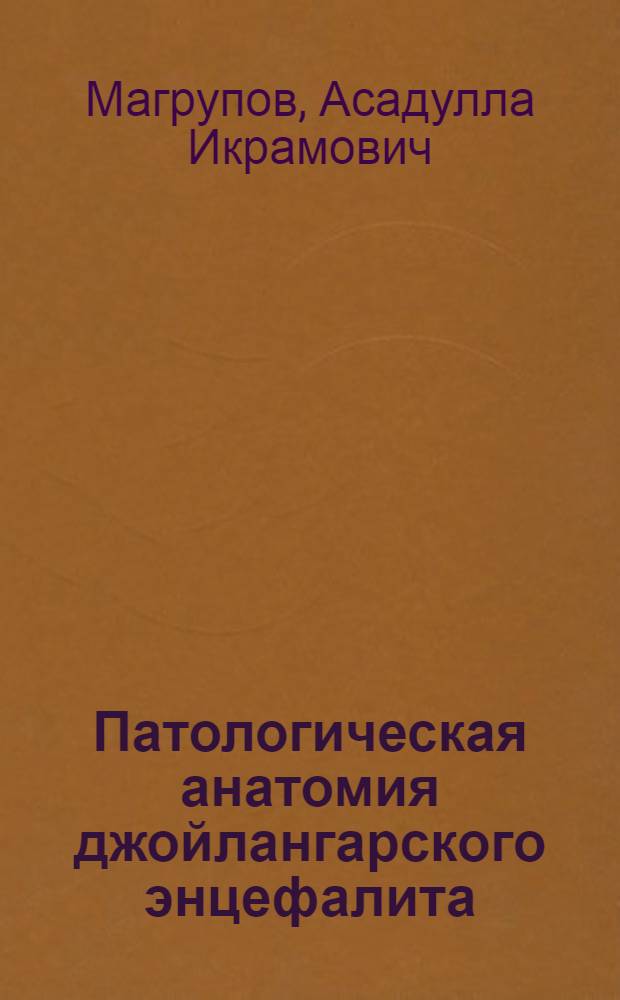 Магрупов, Асадулла Икрамович

Патологическая анатомия джойлангарского энцефалита